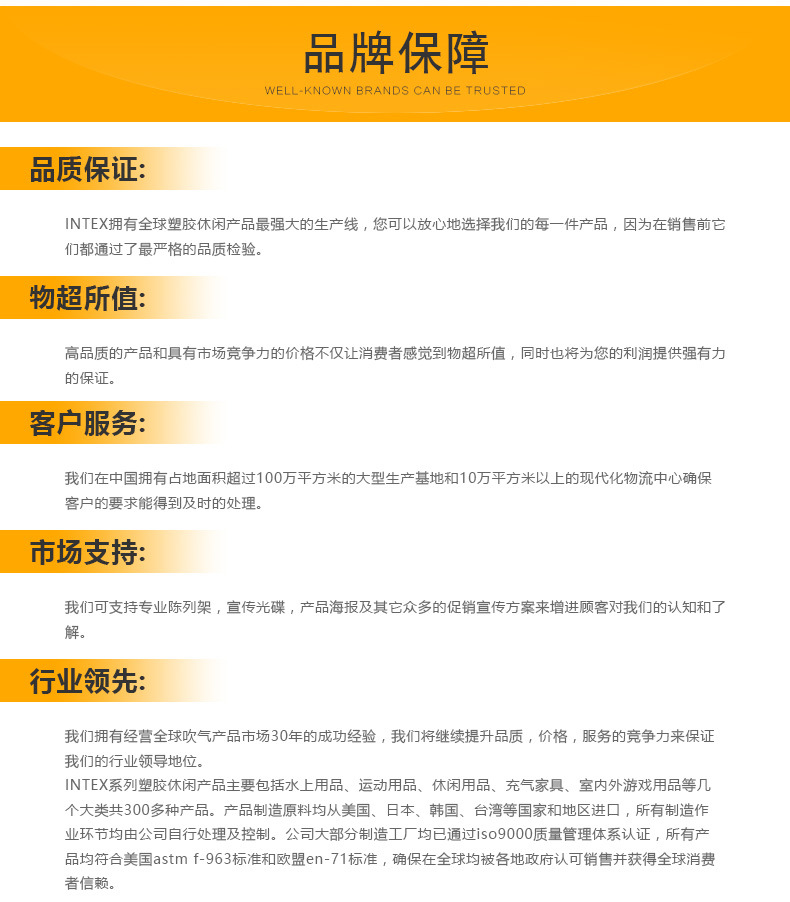 品牌保障
WELL-KNOWN BRANDS CAN BE TRUSTED

品质保证:

INTEX拥有全球塑胶休闲产品最强大的生产线，您可以放心地选择我们的每一件产品，因为在销售前它们都通过了最严格的品质检验。

物超所值:

高品质的产品和具有市场竞争力的价格不仅让消费者感觉到物超所值，同时也将为您的利润提供强有力的保证。

客户服务:

我们在中国拥有占地面积超过100万平方米的大型生产基地和10万平方米以上的现代化物流中心确保客户的要求能得到及时的处理。

市场支持:

我们可支持专业陈列架，宣传光碟，产品海报及其它众多的促销宣传方案来增进顾客对我们的认知和了解。

行业领先:

我们拥有经营全球吹气产品市场30年的成功经验，我们将继续提升品质，价格，服务的竞争力来保证我们的行业领导地位。
INTEX系列塑胶休闲产品主要包括水上用品、运动用品、休闲用品、充气家具、室内外游戏用品等几个大类共300多种产品。产品制造原料均从美国、日本、韩国、台湾等国家和地区进口，所有制造作业环节均由公司自行处理及控制。公司大部分制造工厂均已通过iso9000质量管理体系认证，所有产品均符合美国astm f-963标准和欧盟en-71标准，确保在全球均被各地政府认可销售并获得全球消费者信赖。